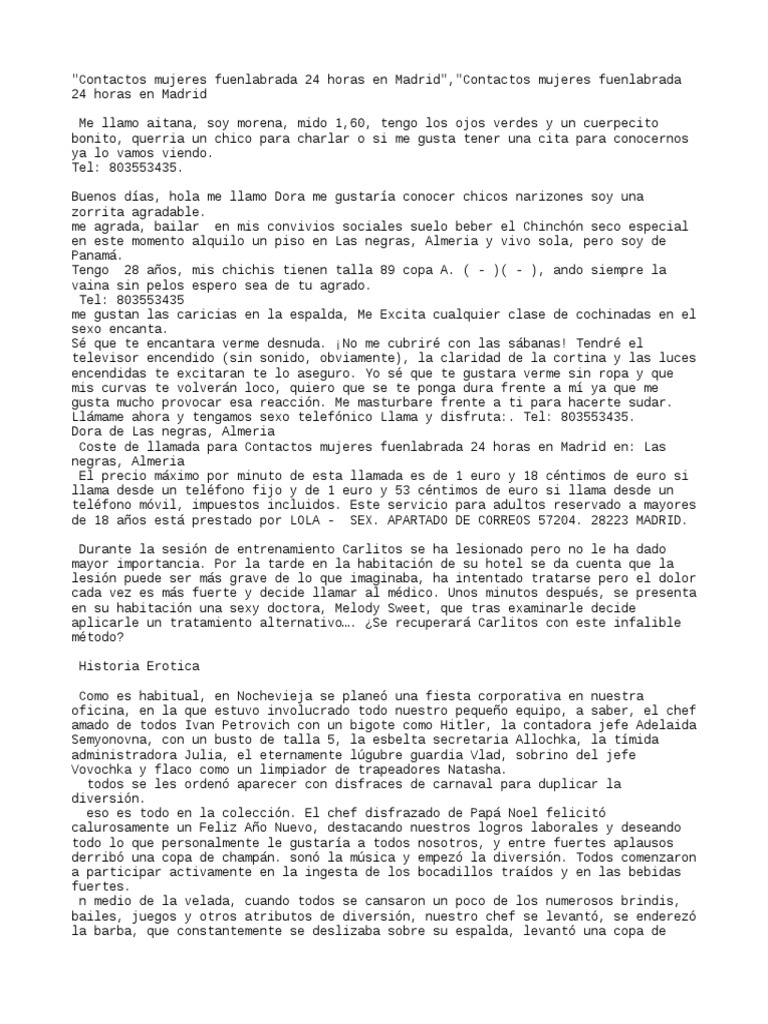 "Contactos mujeres fuenlabrada 24 horas en Madrid","Contactos mujeres fuenlabrada 24 horas en Madrid

Me llamo aitana, soy morena, mido 1,60, tengo los ojos verdes y un cuerpecito bonito, querria un chico para charlar o si me gusta tener una cita para conocernos ya lo vamos viendo.
Tel: 803553435.

Buenos días, hola me llamo Dora me gustaría conocer chicos narizones soy una zorrita agradable.
me agrada, bailar en mis convivios sociales suelo beber el Chinchón seco especial en este momento alquilo un piso en Las negras, Almeria y vivo sola, pero soy de Panamá.
Tengo 28 años, mis chichis tienen talla 89 copa A. ( - )( - ), ando siempre la vaina sin pelos espero sea de tu agrado.
Tel: 803553435
me gustan las caricias en la espalda, Me Excita cualquier clase de cochinadas en el sexo encanta.
Sé que te encantara verme desnuda. ¡No me cubriré con las sábanas! Tendré el televisor encendido (sin sonido, obviamente), la claridad de la cortina y las luces encendidas te excitaran te lo aseguro. Yo sé que te gustara verme sin ropa y que mis curvas te volverán loco, quiero que se te ponga dura frente a mí ya que me gusta mucho provocar esa reacción. Me masturbare frente a ti para hacerte sudar. Llámame ahora y tengamos sexo telefónico Llama y disfruta:. Tel: 803553435.
Dora de Las negras, Almeria
Coste de llamada para Contactos mujeres fuenlabrada 24 horas en Madrid en: Las negras, Almeria
El precio máximo por minuto de esta llamada es de 1 euro y 18 céntimos de euro si llama desde un teléfono fijo y de 1 euro y 53 céntimos de euro si llama desde un teléfono móvil, impuestos incluidos. Este servicio para adultos reservado a mayores de 18 años está prestado por LOLA - SEX. APARTADO DE CORREOS 57204. 28223 MADRID.

Durante la sesión de entrenamiento Carlitos se ha lesionado pero no le ha dado mayor importancia. Por la tarde en la habitación de su hotel se da cuenta que la lesión puede ser más grave de lo que imaginaba, ha intentado tratarse pero el dolor cada vez es más fuerte y decide llamar al médico. Unos minutos después, se presenta en su habitación una sexy doctora, Melody Sweet, que tras examinarle decide aplicarle un tratamiento alternativo…. ¿Se recuperará Carlitos con este infalible método?

Historia Erotica

Como es habitual, en Nochevieja se planeó una fiesta corporativa en nuestra oficina, en la que estuvo involucrado todo nuestro pequeño equipo, a saber, el chef amado de todos Ivan Petrovich con un bigote como Hitler, la contadora jefe Adelaida Semyonovna, con un busto de talla 5, la esbelta secretaria Allochka, la tímida administradora Julia, el eternamente lúgubre guardia Vlad, sobrino del jefe Vovochka y flaco como un limpiador de trapeadores Natasha.
todos se les ordenó aparecer con disfraces de carnaval para duplicar la diversión.
eso es todo en la colección. El chef disfrazado de Papá Noel felicitó calurosamente un Feliz Año Nuevo, destacando nuestros logros laborales y deseando todo lo que personalmente le gustaría a todos nosotros, y entre fuertes aplausos derribó una copa de champán. sonó la música y empezó la diversión. Todos comenzaron a participar activamente en la ingesta de los bocadillos traídos y en las bebidas fuertes.
n medio de la velada, cuando todos se cansaron un poco de los numerosos brindis, bailes, juegos y otros atributos de diversión, nuestro chef se levantó, se enderezó la barba, que constantemente se deslizaba sobre su espalda, levantó una copa de